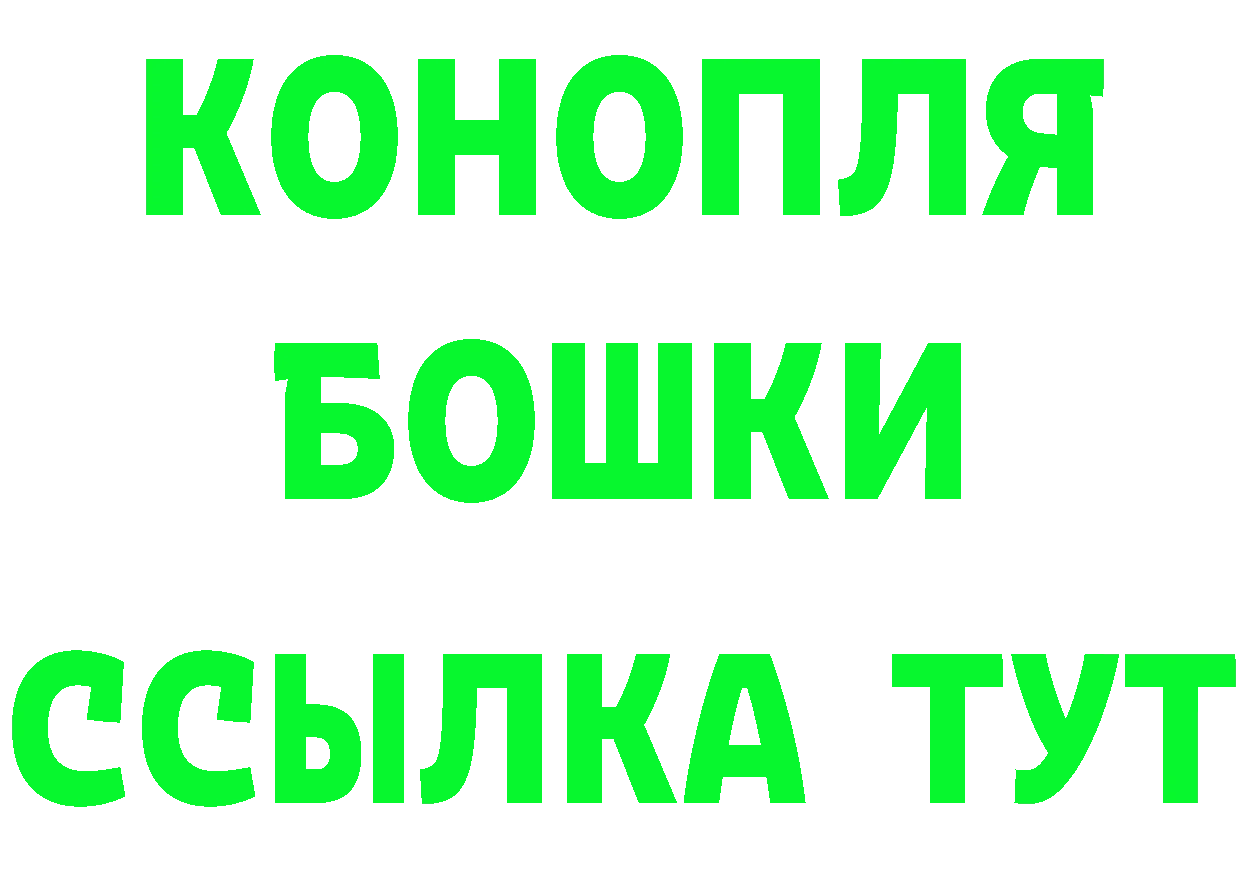 КОНОПЛЯ
БОШКИ
ССЫЛКА ТУТ